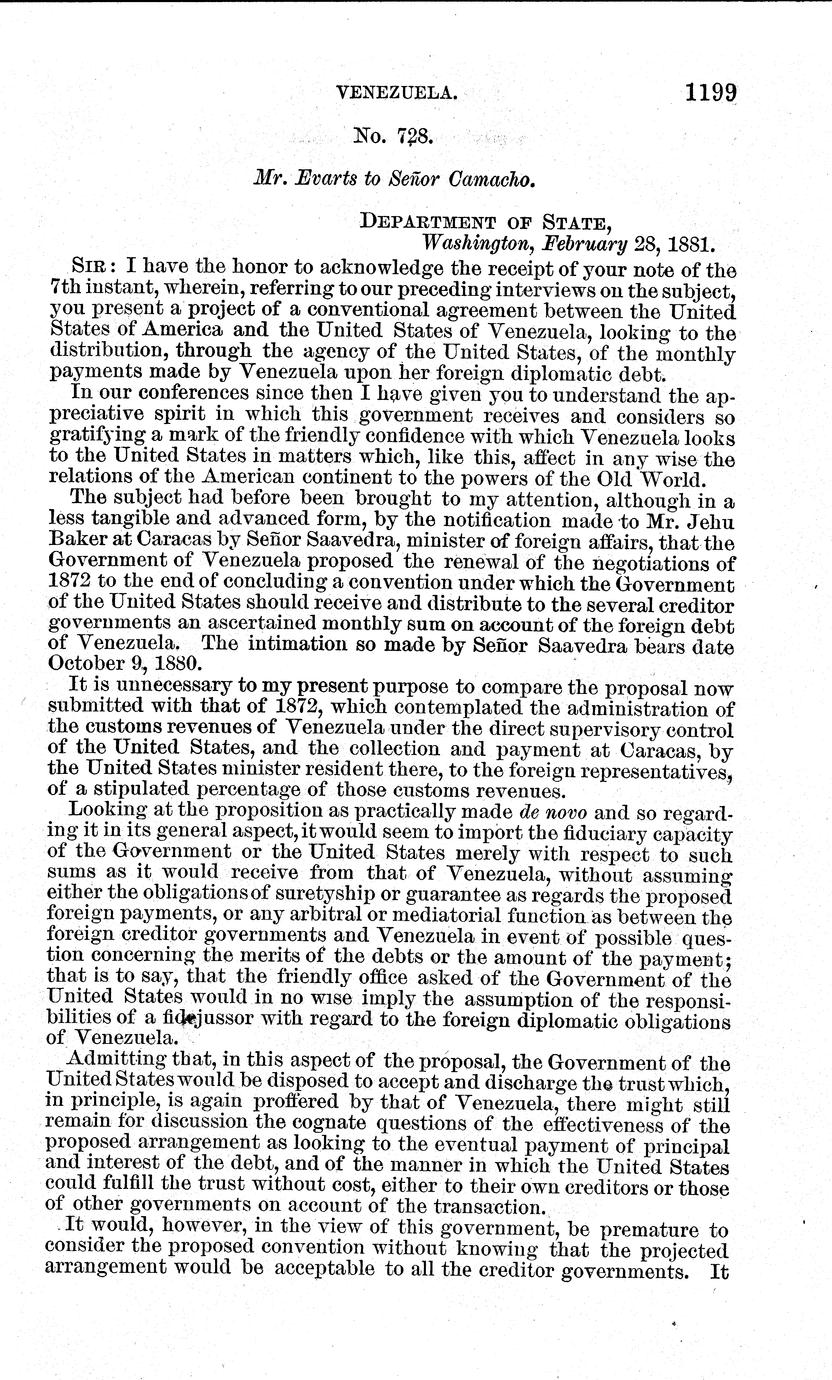 VENEZUELA. 1199

No. 728.

Mr. Evarts to Señor Camacho.

DEPARTMENT OF STATE,
Washington, February 28, 1881.

SIR: I have the honor to acknowledge the receipt of your note of the 7th instant, wherein, referring to our preceding interviews on the subject, you present a project of a conventional agreement between the United States of America and the United States of Venezuela, looking to the distribution, through the agency of the United States, of the monthly payments made by Venezuela upon her foreign diplomatic debt.

In our conferences since then I have given you to understand the appreciative spirit in which this government receives and considers so gratifying a mark of the friendly confidence with which Venezuela looks to the United States in matters which, like this, affect in any wise the relations of the American continent to the powers of the Old World.

The subject had before been brought to my attention, although in a less tangible and advanced form, by the notification made to Mr. Jehu Baker at Caracas by Señor Saavedra, minister of foreign affairs, that the Government of Venezuela proposed the renewal of the negotiations of 1872 to the end of concluding a convention under which the Government of the United States should receive and distribute to the several creditor governments an ascertained monthly sum on account of the foreign debt of Venezuela. The intimation so made by Señor Saavedra bears date October 9, 1880.

It is unnecessary to my present purpose to compare the proposal now submitted with that of 1872, which contemplated the administration of the customs revenues of Venezuela under the direct supervisory control of the United States, and the collection and payment at Caracas, by the United States minister resident there, to the foreign representatives, of a stipulated percentage of those customs revenues.

Looking at the proposition as practically made de novo and so regarding it in its general aspect, it would seem to import the fiduciary capacity of the Government or the United States merely with respect to such sums as it would receive from that of Venezuela, without assuming either the obligations of suretyship or guarantee as regards the proposed foreign payments, or any arbitral or mediatorial function as between the foreign creditor governments and Venezuela in event of possible question concerning the merits of the debts or the amount of the payment; that is to say, that the friendly office asked of the Government of the United States would in no wise imply the assumption of the responsibilities of a fidejussor with regard to the foreign diplomatic obligations of Venezuela.

Admitting that, in this aspect of the proposal, the Government of the United States would be disposed to accept and discharge the trust which, in principle, is again proffered by that of Venezuela, there might still remain for discussion the cognate questions of the effectiveness of the proposed arrangement as looking to the eventual payment of principal and interest of the debt, and of the manner in which the United States could fulfill the trust without cost, either to their own creditors or those of other governments on account of the transaction.

It would, however, in the view of this government, be premature to consider the proposed convention without knowing that the projected arrangement would be acceptable to all the creditor governments. It